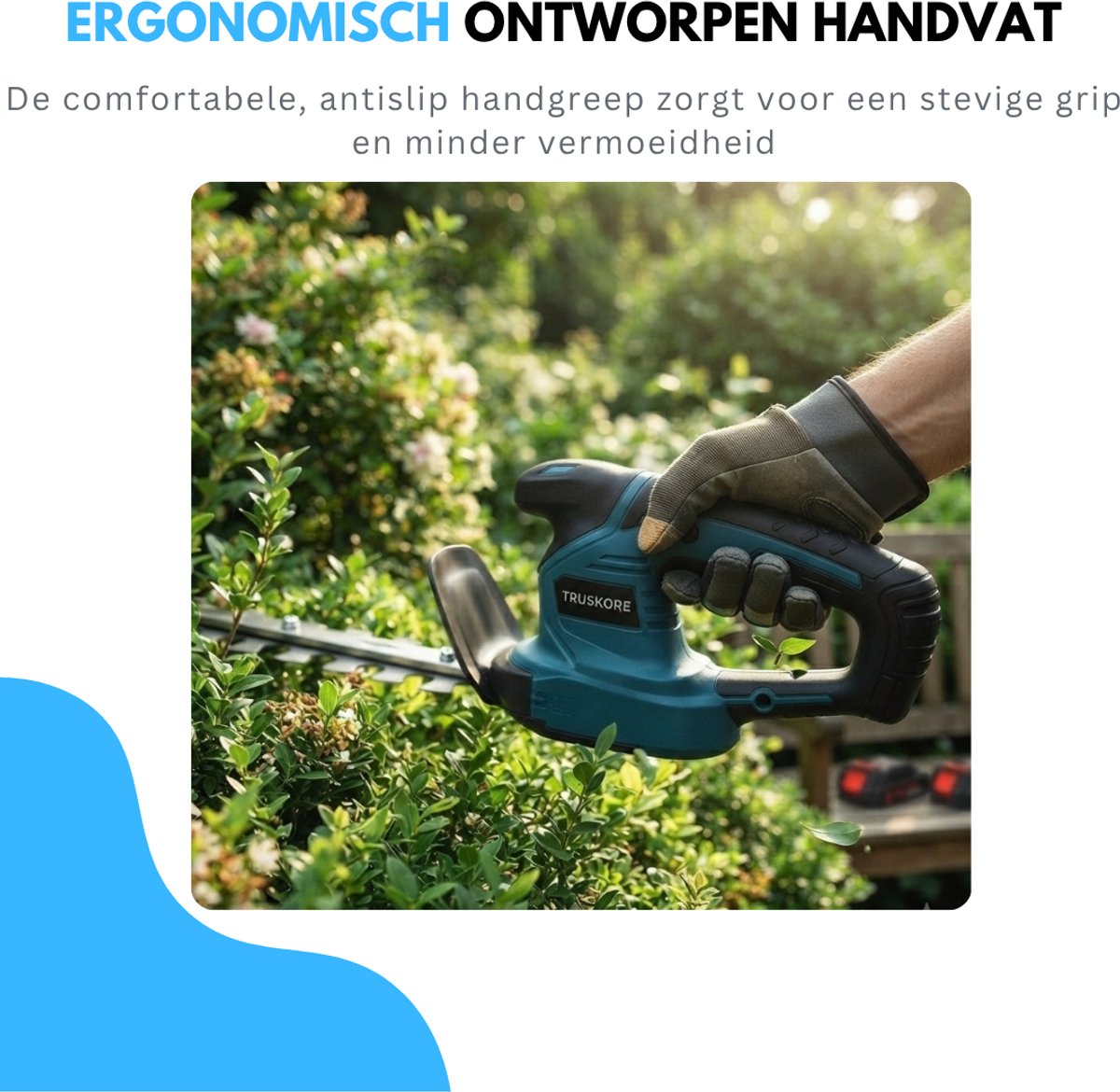 ERGONOMISCH ONTWORPEN HANDVAT

De comfortabele, antislip handgreep zorgt voor een stevige grip en minder vermoeidheid

TRUSKORE